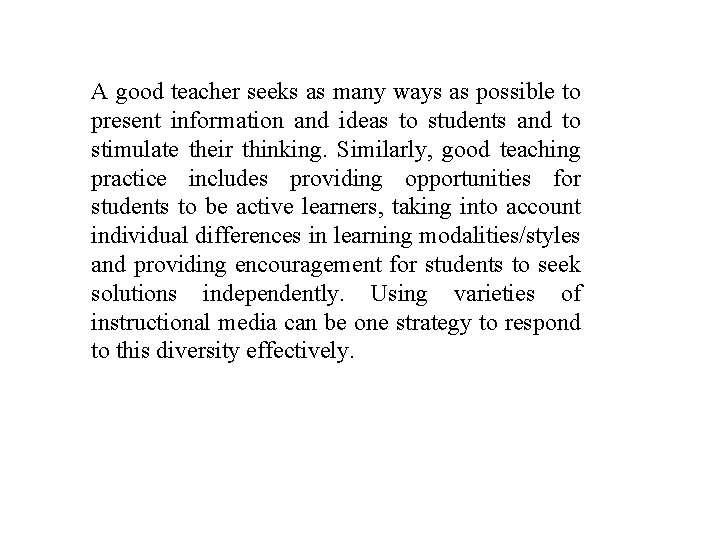 A good teacher seeks as many ways as possible to present information and ideas to students and to stimulate their thinking. Similarly, good teaching practice includes providing opportunities for students to be active learners, taking into account individual differences in learning modalities/styles and providing encouragement for students to seek solutions independently. Using varieties of instructional media can be one strategy to respond to this diversity effectively.